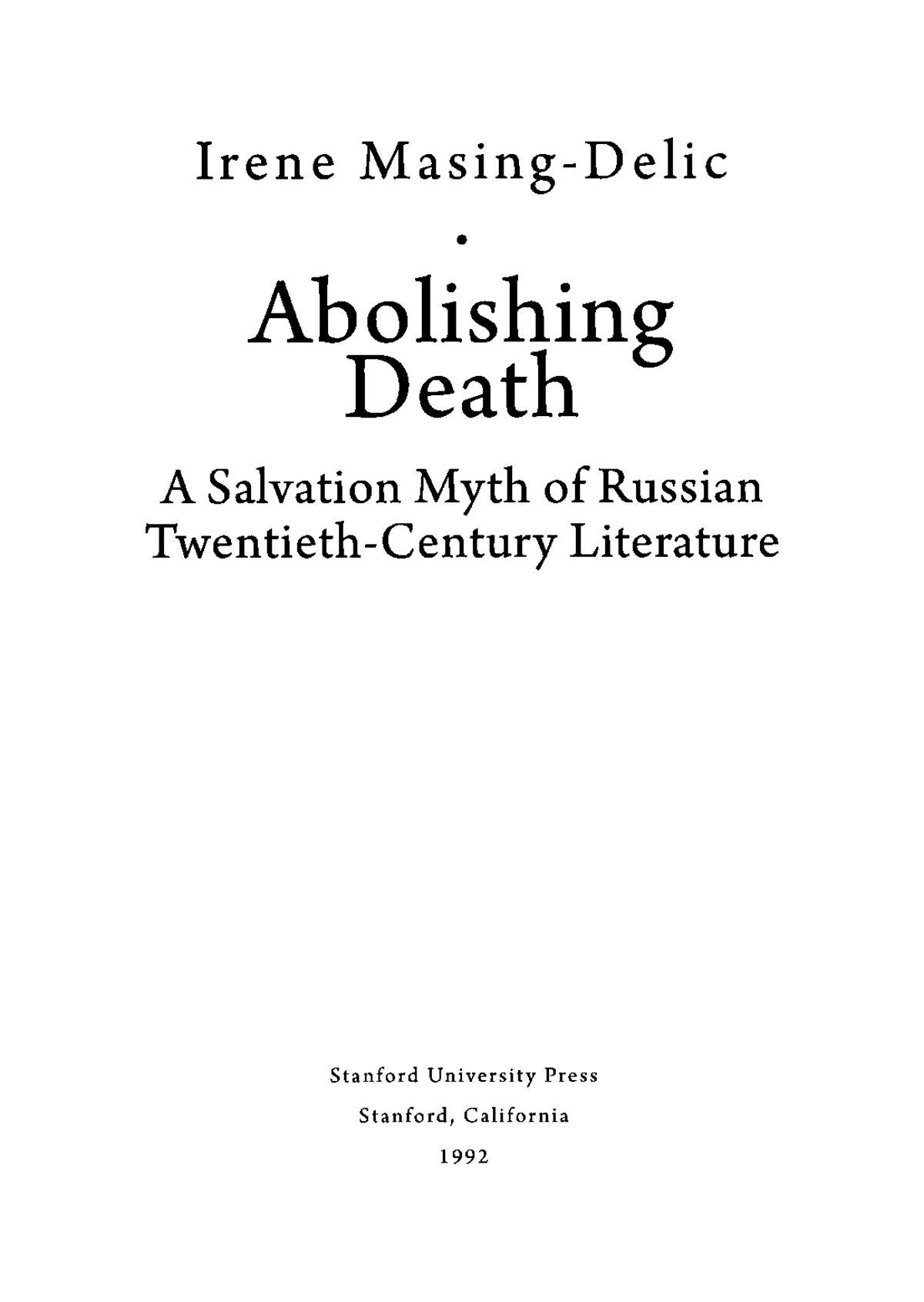 Irene Masing-Delic

•

Abolishing Death

A Salvation Myth of Russian Twentieth-Century Literature

Stanford University Press

Stanford, California

1992